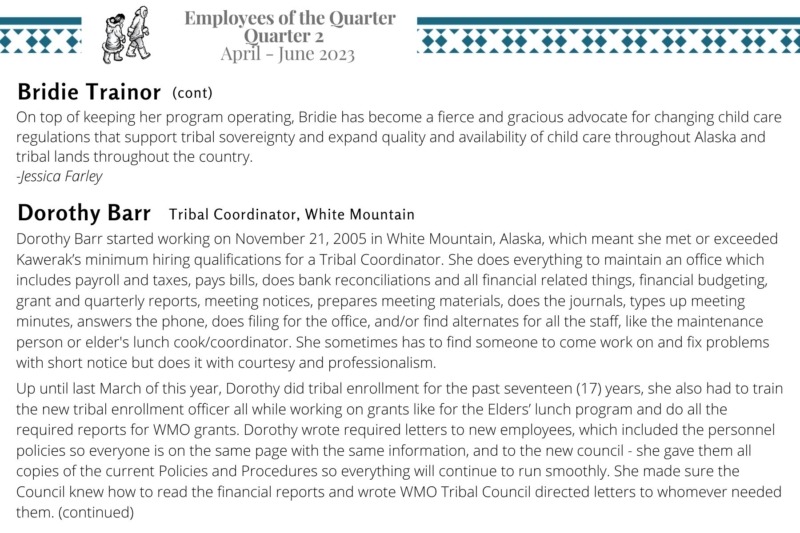 Employees of the Quarter
Quarter 2
April - June 2023

Bridie Trainor (cont)

On top of keeping her program operating, Bridie has become a fierce and gracious advocate for changing child care regulations that support tribal sovereignty and expand quality and availability of child care throughout Alaska and tribal lands throughout the country.
-Jessica Farley

Dorothy Barr Tribal Coordinator, White Mountain

Dorothy Barr started working on November 21, 2005 in White Mountain, Alaska, which meant she met or exceeded Kawerak's minimum hiring qualifications for a Tribal Coordinator. She does everything to maintain an office which includes payroll and taxes, pays bills, does bank reconciliations and all financial related things, financial budgeting, grant and quarterly reports, meeting notices, prepares meeting materials, does the journals, types up meeting minutes, answers the phone, does filing for the office, and/or find alternates for all the staff, like the maintenance person or elder's lunch cook/coordinator. She sometimes has to find someone to come work on and fix problems with short notice but does it with courtesy and professionalism.

Up until last March of this year, Dorothy did tribal enrollment for the past seventeen (17) years, she also had to train the new tribal enrollment officer all while working on grants like for the Elders' lunch program and do all the required reports for WMO grants. Dorothy wrote required letters to new employees, which included the personnel policies so everyone is on the same page with the same information, and to the new council - she gave them all copies of the current Policies and Procedures so everything will continue to run smoothly. She made sure the Council knew how to read the financial reports and wrote WMO Tribal Council directed letters to whomever needed them. (continued)